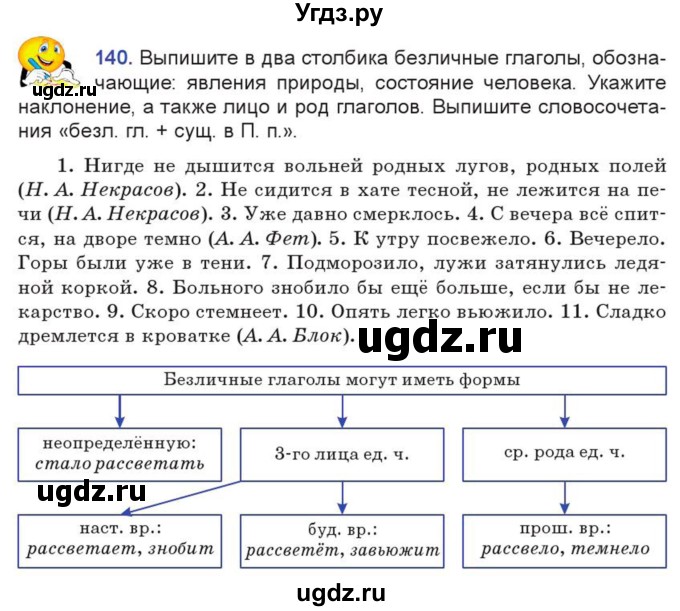 Угдз.ру

ugdz.ru

140. Выпишите в два столбика безличные глаголы, обозначающие: явления природы, состояние человека. Укажите наклонение, а также лицо и род глаголов. Выпишите словосочетания «безл. гл. + сущ. в П. п.».

1. Нигде не дышится вольней родных лугов, родных полей (Н. А. Некрасов). 2. Не сидится в хате тесной, не лежится на печи (Н. А. Некрасов). 3. Уже давно смерклось. 4. С вечера всё спится, на дворе темно (А. А. Фет). 5. К утру посвежело. 6. Вечерело. Горы были уже в тени. 7. Подморозило, лужи затянулись ледяной коркой. 8. Больного знобило бы ещё больше, если бы не лекарство. 9. Скоро стемнеет. 10. Опять легко вьюжило. 11. Сладко дремлется в кроватке (А. А. Блок).

ugdz.ru

Безличные глаголы могут иметь формы

неопределённую: стало рассветать

3-го лица ед. ч.

ср. рода ед. ч.

ugdz.ru

наст. вр.: рассветает, знобит

буд. вр.: рассветёт, завьюжит

прош. вр.: рассвело, темнело

ugdz.ru